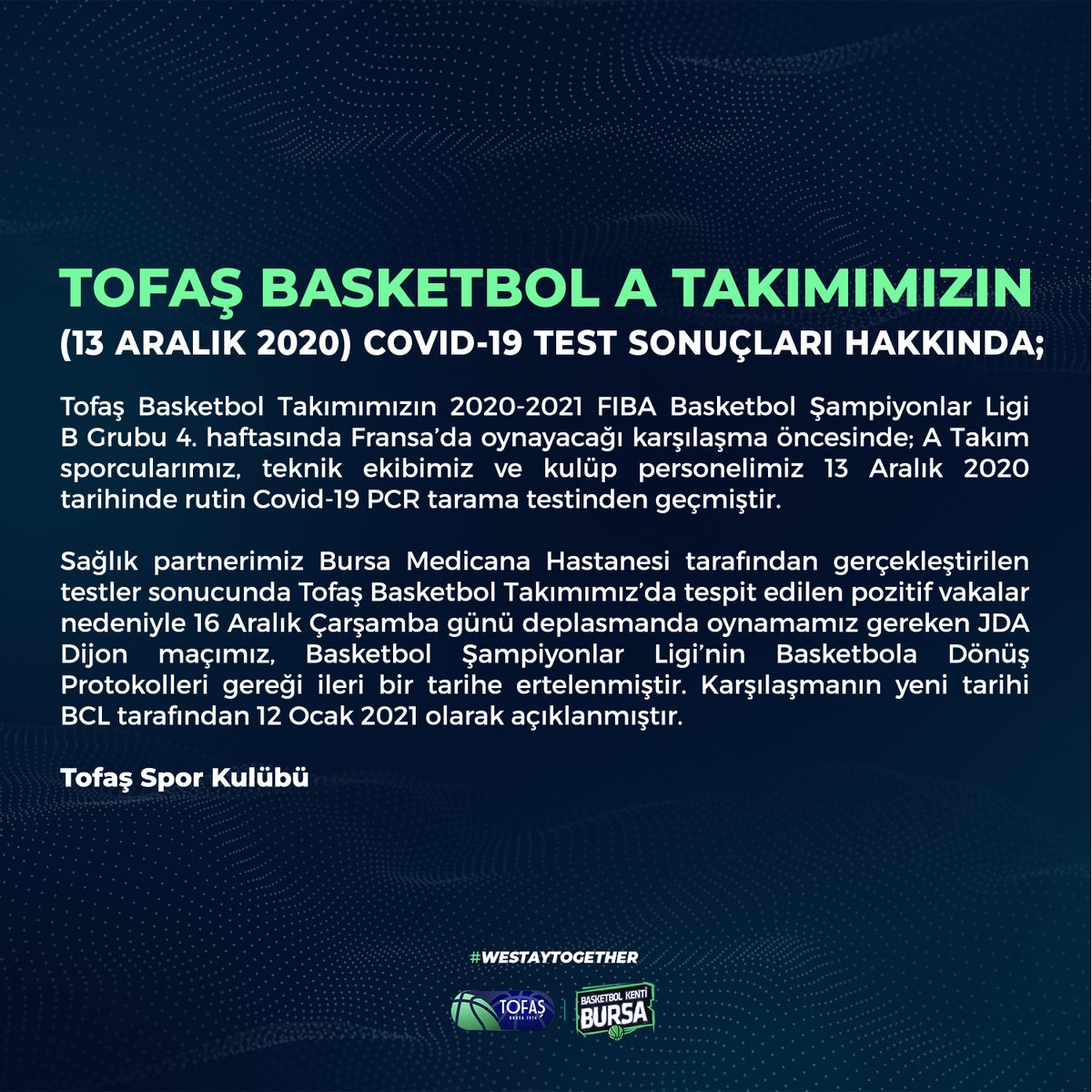 TOFAŞ BASKETBOL A TAKIMIMIZIN
(13 ARALIK 2020) COVID-19 TEST SONUÇLARI HAKKINDA;

Tofaş Basketbol Takımımızın 2020-2021 FIBA Basketbol Şampiyonlar Ligi B Grubu 4. haftasında Fransa'da oynayacağı karşılaşma öncesinde; A Takım sporcularımız, teknik ekibimiz ve kulüp personelimiz 13 Aralık 2020 tarihinde rutin Covid-19 PCR tarama testinden geçmiştir.

Sağlık partnerimiz Bursa Medicana Hastanesi tarafından gerçekleştirilen testler sonucunda Tofaş Basketbol Takımımız'da tespit edilen pozitif vakalar nedeniyle 16 Aralık Çarşamba günü deplasmanda oynamamız gereken JDA Dijon maçımız, Basketbol Şampiyonlar Ligi'nin Basketbola Dönüş Protokolleri gereği ileri bir tarihe ertelenmiştir. Karşılaşmanın yeni tarihi BCL tarafından 12 Ocak 2021 olarak açıklanmıştır.

Tofaş Spor Kulübü

#WESTAYTOGETHER

TOFAŞ

BASKETBOL KENTİ
BURSA